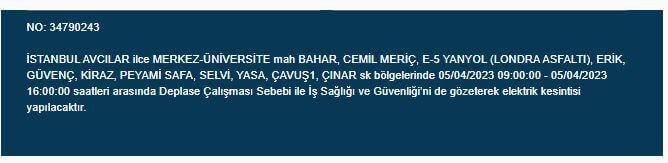 NO: 34790243

İSTANBUL AVCILAR ilce MERKEZ-ÜNİVERSİTE mah BAHAR, CEMİL MERİÇ, E-5 YANYOL (LONDRA ASFALTI), ERİK, GÜVENÇ, KİRAZ, PEYAMİ SAFA, SELVİ, YASA, ÇAVUŞ1, ÇINAR sk bölgelerinde 05/04/2023 09:00:00 - 05/04/2023 16:00:00 saatleri arasında Deplase Çalışması Sebebi ile İş Sağlığı ve Güvenliği'ni de gözeterek elektrik kesintisi yapılacaktır.